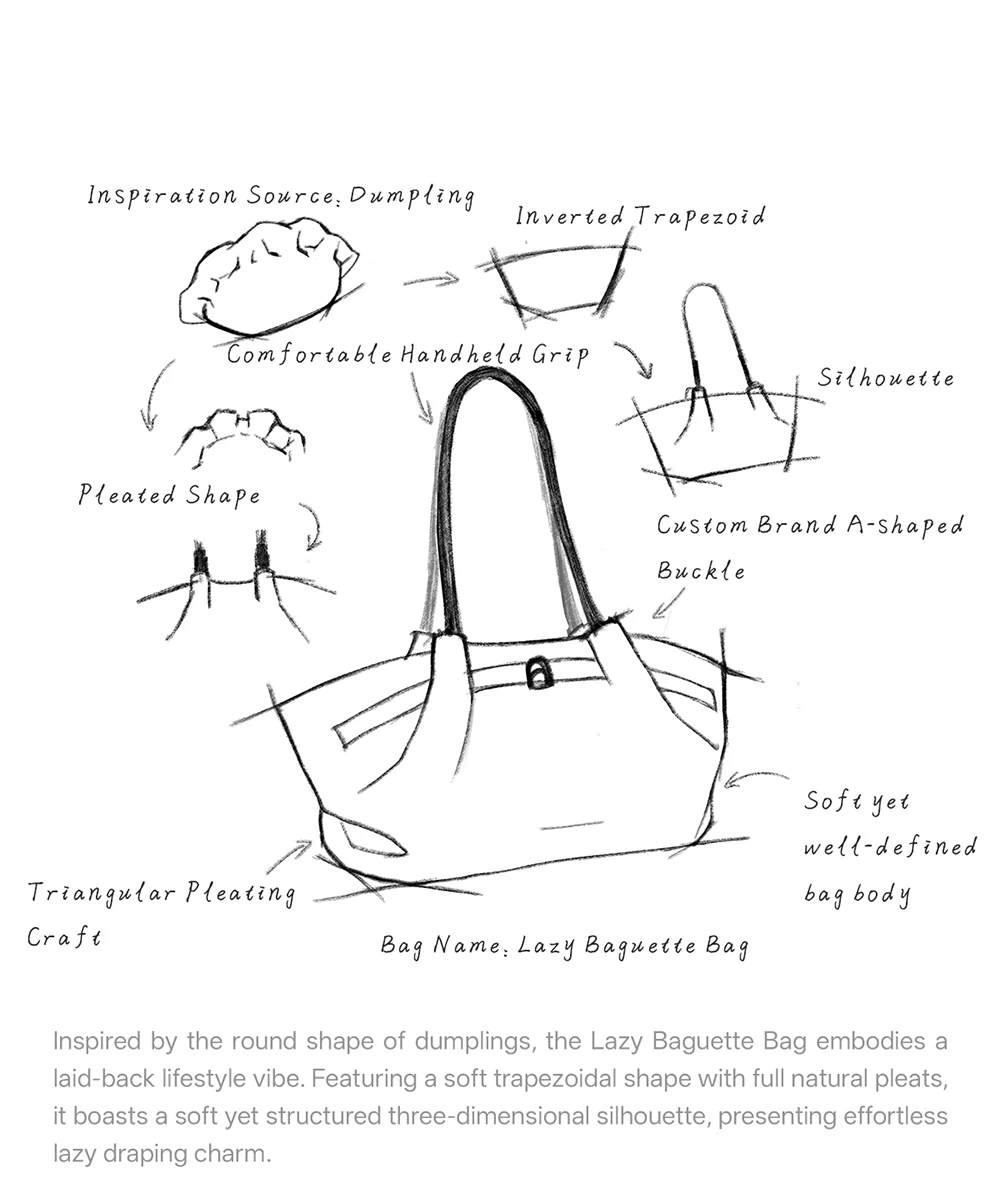 Inspiration Source: Dumpling

Inverted Trapezoid

Comfortable Handheld Grip

Silhouette

Pleated Shape

Custom Brand A-shaped Buckle

Soft yet well-defined bag body

Triangular Pleating Craft

Bag Name: Lazy Baguette Bag

Inspired by the round shape of dumplings, the Lazy Baguette Bag embodies a laid-back lifestyle vibe. Featuring a soft trapezoidal shape with full natural pleats, it boasts a soft yet structured three-dimensional silhouette, presenting effortless lazy draping charm.